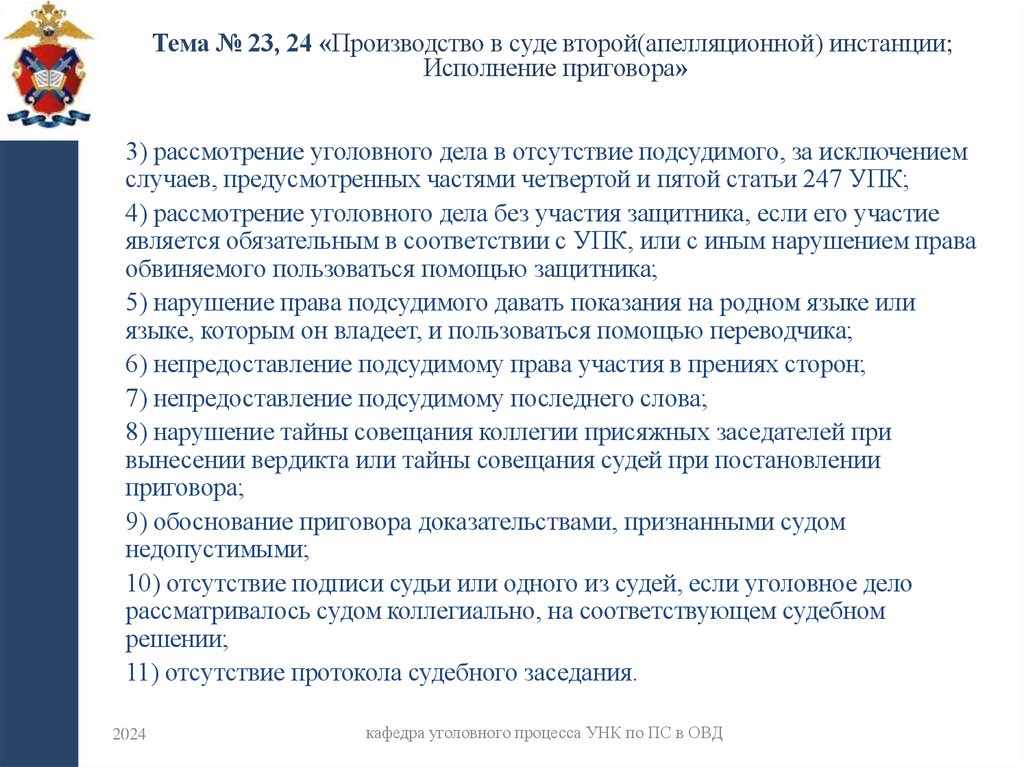 Тема № 23, 24 «Производство в суде второй(апелляционной) инстанции; Исполнение приговора»

3) рассмотрение уголовного дела в отсутствие подсудимого, за исключением случаев, предусмотренных частями четвертой и пятой статьи 247 УПК;

4) рассмотрение уголовного дела без участия защитника, если его участие является обязательным в соответствии с УПК, или с иным нарушением права обвиняемого пользоваться помощью защитника;

5) нарушение права подсудимого давать показания на родном языке или языке, которым он владеет, и пользоваться помощью переводчика;

6) непредоставление подсудимому права участия в прениях сторон;

7) непредоставление подсудимому последнего слова;

8) нарушение тайны совещания коллегии присяжных заседателей при вынесении вердикта или тайны совещания судей при постановлении приговора;

9) обоснование приговора доказательствами, признанными судом недопустимыми;

10) отсутствие подписи судьи или одного из судей, если уголовное дело рассматривалось судом коллегиально, на соответствующем судебном решении;

11) отсутствие протокола судебного заседания.

2024

кафедра уголовного процесса УНК по ПС в ОВД